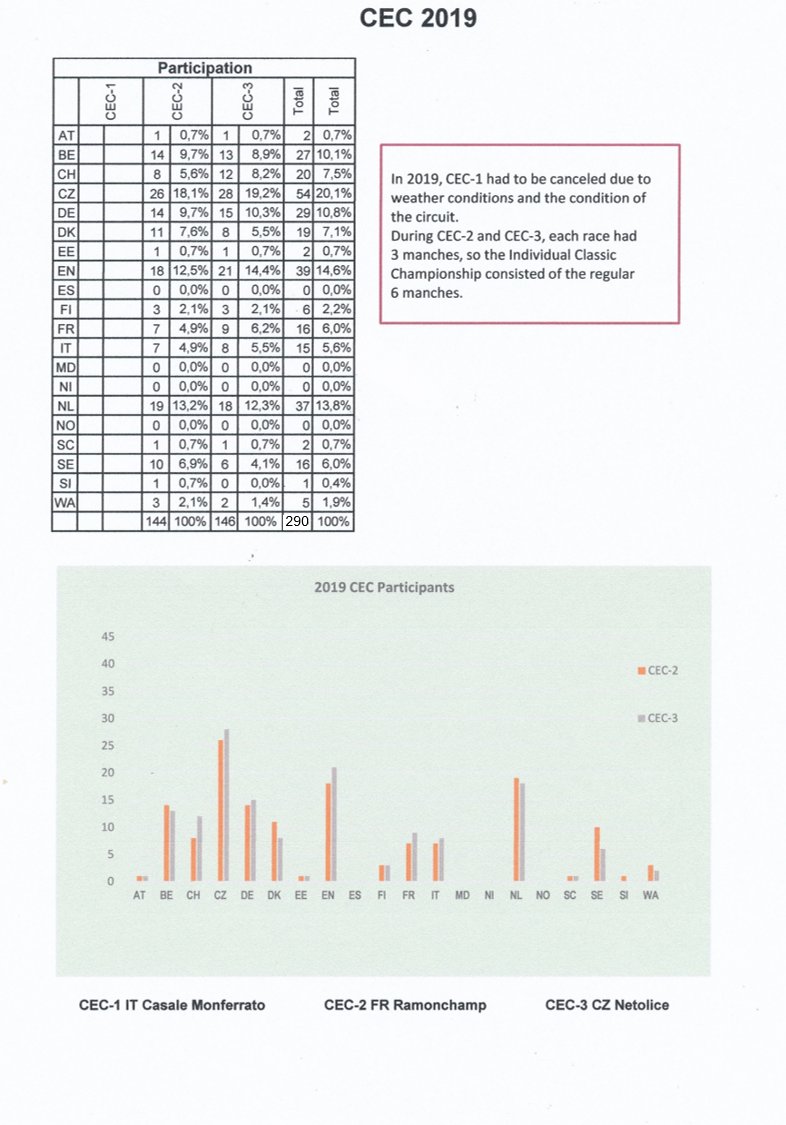 CEC 2019

| Participation | | | | | | | | |
|---|---|---|---|---|---|---|---|---|
| | CEC-1 | | CEC-2 | | CEC-3 | | Total | Total |
| AT | | | 1 | 0,7% | 1 | 0,7% | 2 | 0,7% |
| BE | | | 14 | 9,7% | 13 | 8,9% | 27 | 10,1% |
| CH | | | 8 | 5,6% | 12 | 8,2% | 20 | 7,5% |
| CZ | | | 26 | 18,1% | 28 | 19,2% | 54 | 20,1% |
| DE | | | 14 | 9,7% | 15 | 10,3% | 29 | 10,8% |
| DK | | | 11 | 7,6% | 8 | 5,5% | 19 | 7,1% |
| EE | | | 1 | 0,7% | 1 | 0,7% | 2 | 0,7% |
| EN | | | 18 | 12,5% | 21 | 14,4% | 39 | 14,6% |
| ES | | | 0 | 0,0% | 0 | 0,0% | 0 | 0,0% |
| FI | | | 3 | 2,1% | 3 | 2,1% | 6 | 2,2% |
| FR | | | 7 | 4,9% | 9 | 6,2% | 16 | 6,0% |
| IT | | | 7 | 4,9% | 8 | 5,5% | 15 | 5,6% |
| MD | | | 0 | 0,0% | 0 | 0,0% | 0 | 0,0% |
| NI | | | 0 | 0,0% | 0 | 0,0% | 0 | 0,0% |
| NL | | | 19 | 13,2% | 18 | 12,3% | 37 | 13,8% |
| NO | | | 0 | 0,0% | 0 | 0,0% | 0 | 0,0% |
| SC | | | 1 | 0,7% | 1 | 0,7% | 2 | 0,7% |
| SE | | | 10 | 6,9% | 6 | 4,1% | 16 | 6,0% |
| SI | | | 1 | 0,7% | 0 | 0,0% | 1 | 0,4% |
| WA | | | 3 | 2,1% | 2 | 1,4% | 5 | 1,9% |
| | | | 144 | 100% | 146 | 100% | 290 | 100% |

In 2019, CEC-1 had to be canceled due to weather conditions and the condition of the circuit.
During CEC-2 and CEC-3, each race had 3 manches, so the Individual Classic Championship consisted of the regular 6 manches.

2019 CEC Participants

45
40
35
30
25
20
15
10
5
0

CEC-2
CEC-3

AT BE CH CZ DE DK EE EN ES FI FR IT MD NI NL NO SC SE SI WA

CEC-1 IT Casale Monferrato

CEC-2 FR Ramonchamp

CEC-3 CZ Netolice